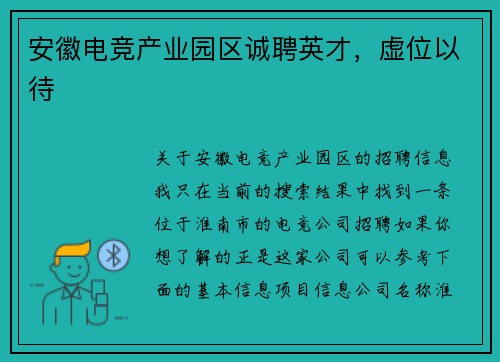 安徽电竞产业园区诚聘英才，虚位以待

关于安徽电竞产业园区的招聘信息我只在当前的搜索结果中找到一条位于淮南市的电竞公司招聘如果你想了解的正是这家公司可以参考下面的基本信息项目信息公司名称淮